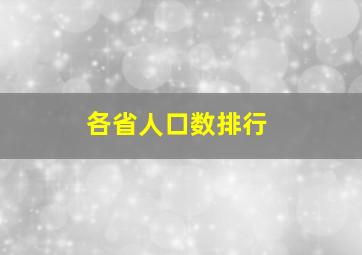 各省人口数排行